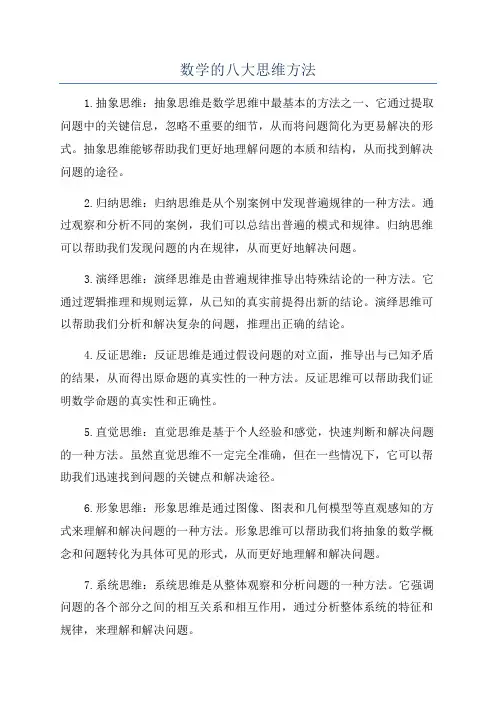 数学的八大思维方法

1.抽象思维：抽象思维是数学思维中最基本的方法之一、它通过提取问题中的关键信息，忽略不重要的细节，从而将问题简化为更易解决的形式。抽象思维能够帮助我们更好地理解问题的本质和结构，从而找到解决问题的途径。

2.归纳思维：归纳思维是从个别案例中发现普遍规律的一种方法。通过观察和分析不同的案例，我们可以总结出普遍的模式和规律。归纳思维可以帮助我们发现问题的内在规律，从而更好地解决问题。

3.演绎思维：演绎思维是由普遍规律推导出特殊结论的一种方法。它通过逻辑推理和规则运算，从已知的真实前提得出新的结论。演绎思维可以帮助我们分析和解决复杂的问题，推理出正确的结论。

4.反证思维：反证思维是通过假设问题的对立面，推导出与已知矛盾的结果，从而得出原命题的真实性的一种方法。反证思维可以帮助我们证明数学命题的真实性和正确性。

5.直觉思维：直觉思维是基于个人经验和感觉，快速判断和解决问题的一种方法。虽然直觉思维不一定完全准确，但在一些情况下，它可以帮助我们迅速找到问题的关键点和解决途径。

6.形象思维：形象思维是通过图像、图表和几何模型等直观感知的方式来理解和解决问题的一种方法。形象思维可以帮助我们将抽象的数学概念和问题转化为具体可见的形式，从而更好地理解和解决问题。

7.系统思维：系统思维是从整体观察和分析问题的一种方法。它强调问题的各个部分之间的相互关系和相互作用，通过分析整体系统的特征和规律，来理解和解决问题。